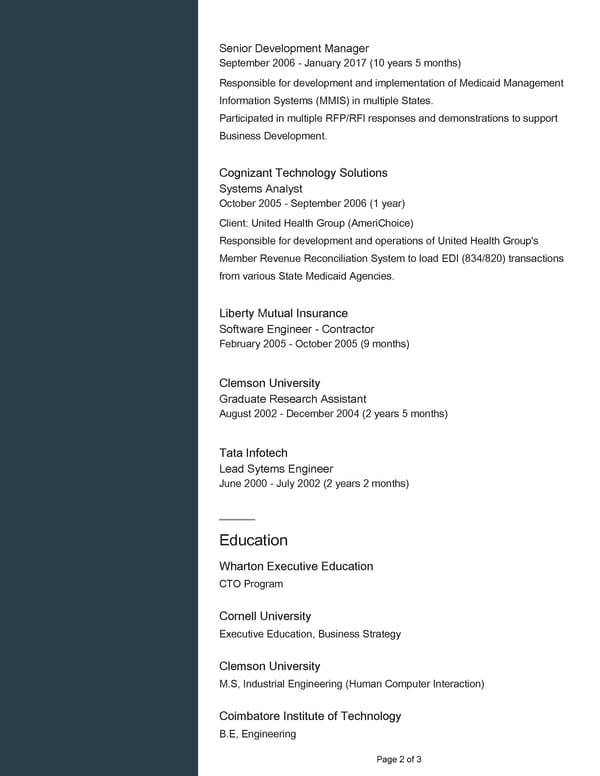 Senior Development Manager
September 2006 - January 2017 (10 years 5 months)

Responsible for development and implementation of Medicaid Management Information Systems (MMIS) in multiple States.
Participated in multiple RFP/RFI responses and demonstrations to support Business Development.

Cognizant Technology Solutions
Systems Analyst
October 2005 - September 2006 (1 year)

Client: United Health Group (AmeriChoice)
Responsible for development and operations of United Health Group's Member Revenue Reconciliation System to load EDI (834/820) transactions from various State Medicaid Agencies.

Liberty Mutual Insurance
Software Engineer - Contractor
February 2005 - October 2005 (9 months)

Clemson University
Graduate Research Assistant
August 2002 - December 2004 (2 years 5 months)

Tata Infotech
Lead Sytems Engineer
June 2000 - July 2002 (2 years 2 months)

Education

Wharton Executive Education
CTO Program

Cornell University
Executive Education, Business Strategy

Clemson University
M.S, Industrial Engineering (Human Computer Interaction)

Coimbatore Institute of Technology
B.E, Engineering

Page 2 of 3